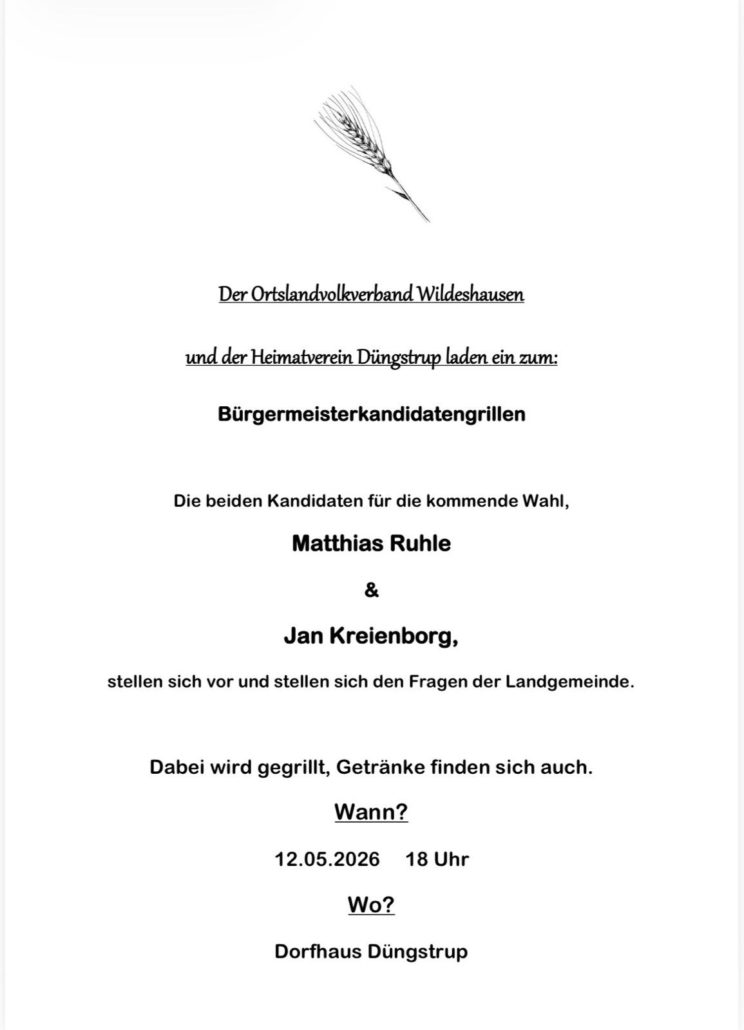 Der Ortslandvolkverband Wildeshausen

und der Heimatverein Düngstrup laden ein zum:

Bürgermeisterkandidatengrillen

Die beiden Kandidaten für die kommende Wahl,

Matthias Ruhle

&

Jan Kreienborg,

stellen sich vor und stellen sich den Fragen der Landgemeinde.

Dabei wird gegrillt, Getränke finden sich auch.

Wann?

12.05.2026 18 Uhr

Wo?

Dorfhaus Düngstrup